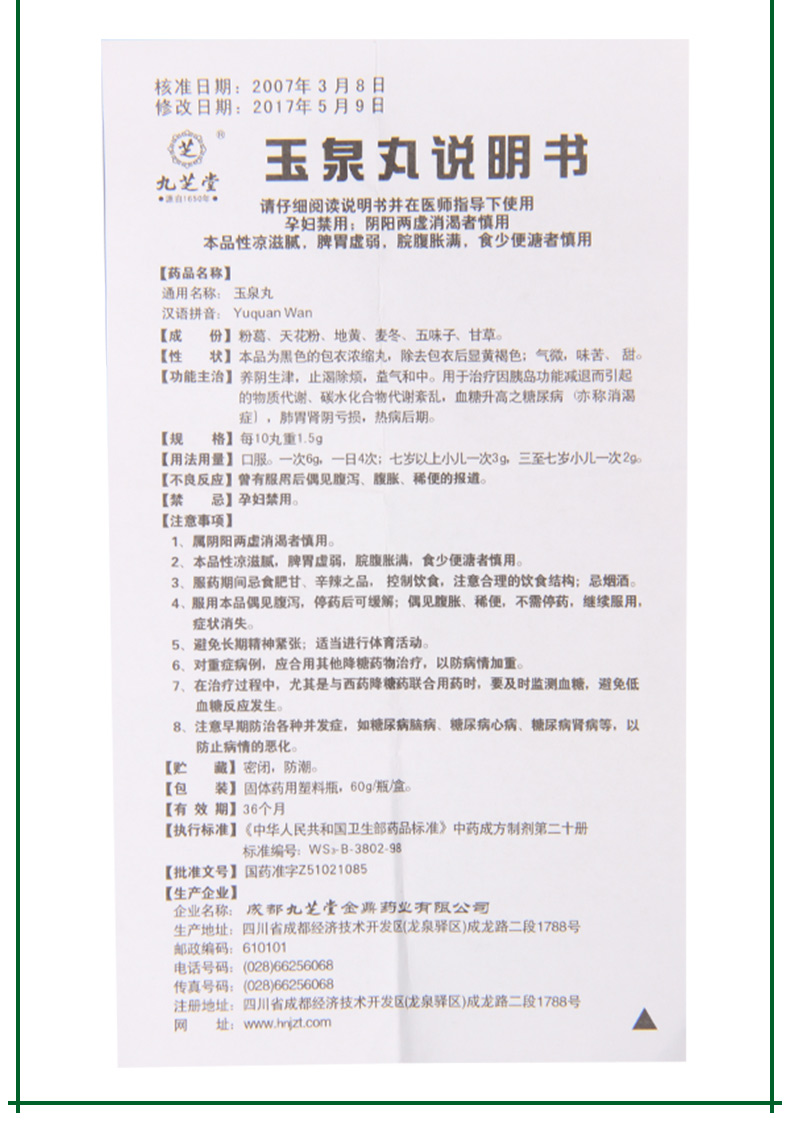 核准日期：2007年3月8日
修改日期：2017年5月9日

九芝堂
源自1650年

玉泉丸说明书

请仔细阅读说明书并在医师指导下使用
孕妇禁用；阴阳两虚消渴者慎用
本品性凉滋腻，脾胃虚弱，脘腹胀满，食少便溏者慎用

【药品名称】
通用名称：玉泉丸
汉语拼音：Yuquan Wan
【成　　份】粉葛、天花粉、地黄、麦冬、五味子、甘草。
【性　　状】本品为黑色的包衣浓缩丸，除去包衣后显黄褐色；气微，味苦、甜。
【功能主治】养阴生津，止渴除烦，益气和中。用于治疗因胰岛功能减退而引起的物质代谢、碳水化合物代谢紊乱，血糖升高之糖尿病（亦称消渴症），肺胃肾阴亏损，热病后期。
【规　　格】每10丸重1.5g
【用法用量】口服。一次6g，一日4次；七岁以上小儿一次3g，三至七岁小儿一次2g。
【不良反应】曾有服用后偶见腹泻、腹胀、稀便的报道。
【禁　　忌】孕妇禁用。
【注意事项】
1、属阴阳两虚消渴者慎用。
2、本品性凉滋腻，脾胃虚弱，脘腹胀满，食少便溏者慎用。
3、服药期间忌食肥甘、辛辣之品，控制饮食，注意合理的饮食结构；忌烟酒。
4、服用本品偶见腹泻，停药后可缓解；偶见腹胀、稀便，不需停药，继续服用，症状消失。
5、避免长期精神紧张；适当进行体育活动。
6、对重症病例，应合用其他降糖药物治疗，以防病情加重。
7、在治疗过程中，尤其是与西药降糖药联合用药时，要及时监测血糖，避免低血糖反应发生。
8、注意早期防治各种并发症，如糖尿病脑病、糖尿病心病、糖尿病肾病等，以防止病情的恶化。
【贮　　藏】密闭，防潮。
【包　　装】固体药用塑料瓶，60g/瓶/盒。
【有 效 期】36个月
【执行标准】《中华人民共和国卫生部药品标准》中药成方制剂第二十册
标准编号：WS₃-B-3802-98
【批准文号】国药准字Z51021085
【生产企业】
企业名称：成都九芝堂金鼎药业有限公司
生产地址：四川省成都经济技术开发区(龙泉驿区)成龙路二段1788号
邮政编码：610101
电话号码：(028)66256068
传真号码：(028)66256068
注册地址：四川省成都经济技术开发区(龙泉驿区)成龙路二段1788号
网　　址：www.hnjzt.com